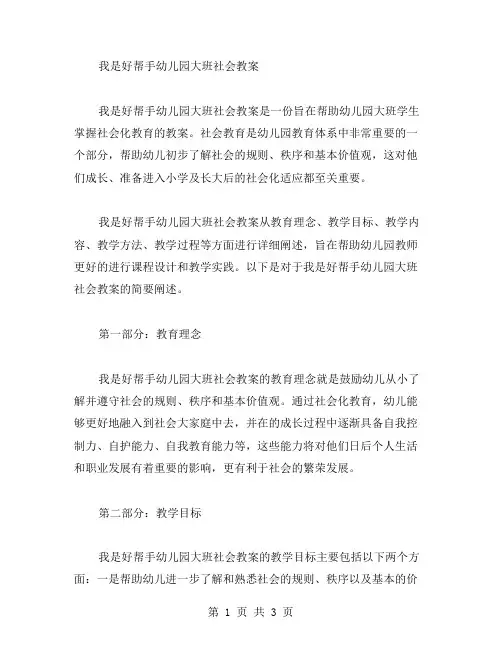 我是好帮手幼儿园大班社会教案

我是好帮手幼儿园大班社会教案是一份旨在帮助幼儿园大班学生掌握社会化教育的教案。社会教育是幼儿园教育体系中非常重要的一个部分，帮助幼儿初步了解社会的规则、秩序和基本价值观，这对他们成长、准备进入小学及长大后的社会化适应都至关重要。

我是好帮手幼儿园大班社会教案从教育理念、教学目标、教学内容、教学方法、教学过程等方面进行详细阐述，旨在帮助幼儿园教师更好的进行课程设计和教学实践。以下是对于我是好帮手幼儿园大班社会教案的简要阐述。

第一部分：教育理念

我是好帮手幼儿园大班社会教案的教育理念就是鼓励幼儿从小了解并遵守社会的规则、秩序和基本价值观。通过社会化教育，幼儿能够更好地融入到社会大家庭中去，并在的成长过程中逐渐具备自我控制力、自护能力、自我教育能力等，这些能力将对他们日后个人生活和职业发展有着重要的影响，更有利于社会的繁荣发展。

第二部分：教学目标

我是好帮手幼儿园大班社会教案的教学目标主要包括以下两个方面：一是帮助幼儿进一步了解和熟悉社会的规则、秩序以及基本的价

第 1 页 共 3 页